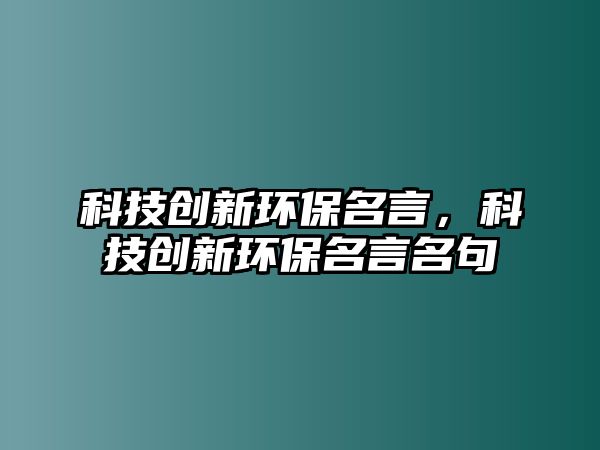 科技创新环保名言，科技创新环保名言名句